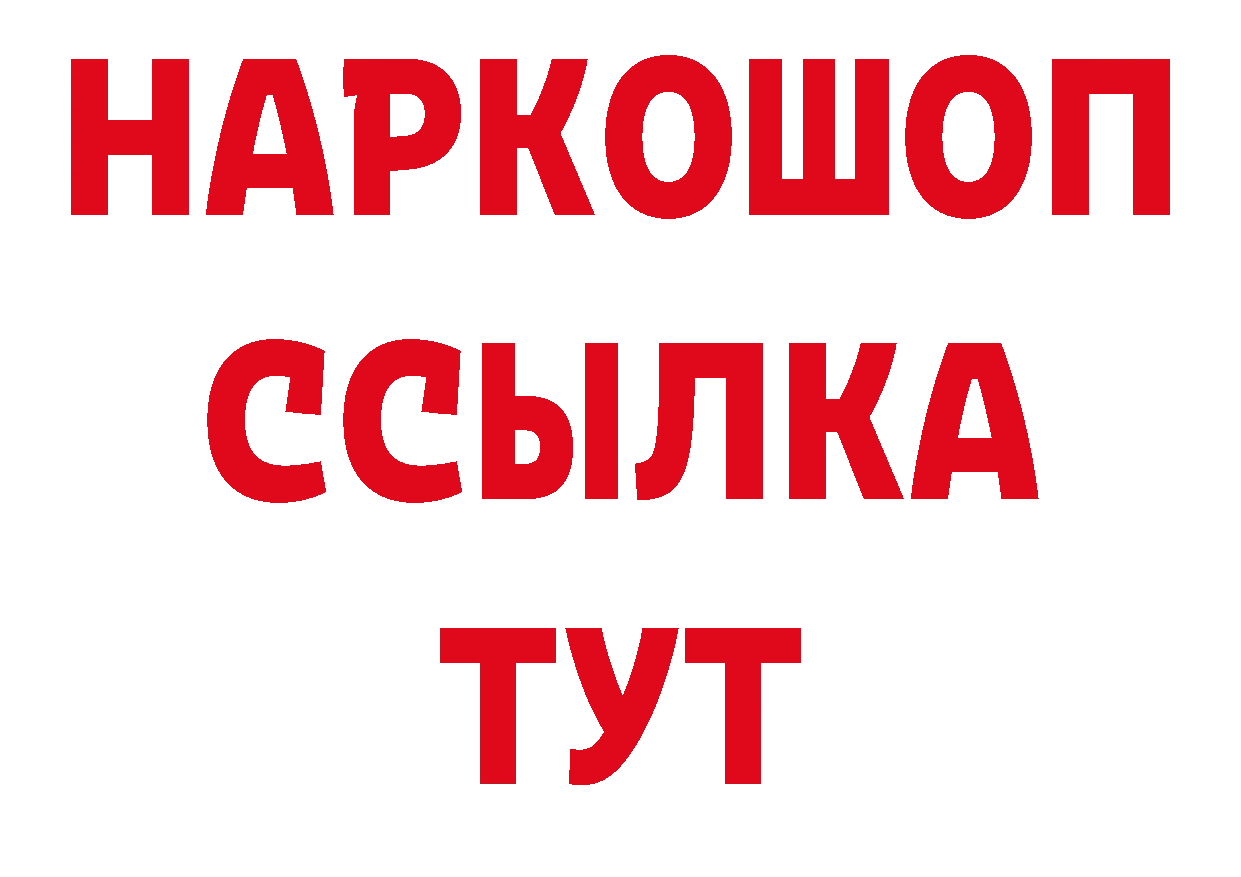 НАРКОШОП
ССЫЛКА
ТУТ